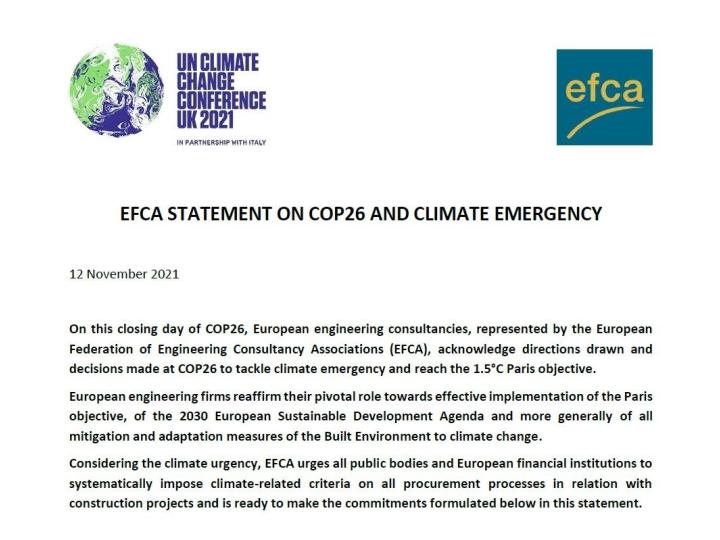 UN CLIMATE CHANGE CONFERENCE UK 2021

IN PARTNERSHIP WITH ITALY

efca

EFCA STATEMENT ON COP26 AND CLIMATE EMERGENCY

12 November 2021

On this closing day of COP26, European engineering consultancies, represented by the European Federation of Engineering Consultancy Associations (EFCA), acknowledge directions drawn and decisions made at COP26 to tackle climate emergency and reach the 1.5°C Paris objective.

European engineering firms reaffirm their pivotal role towards effective implementation of the Paris objective, of the 2030 European Sustainable Development Agenda and more generally of all mitigation and adaptation measures of the Built Environment to climate change.

Considering the climate urgency, EFCA urges all public bodies and European financial institutions to systematically impose climate-related criteria on all procurement processes in relation with construction projects and is ready to make the commitments formulated below in this statement.